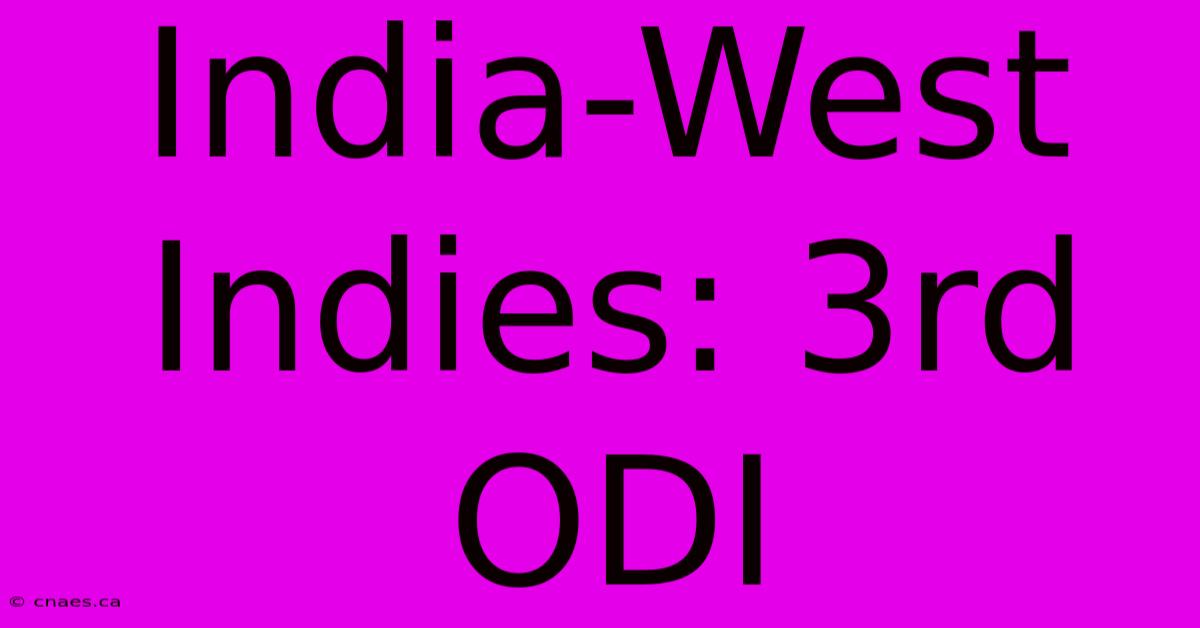 India-West Indies: 3rd ODI

© cnaes.ca